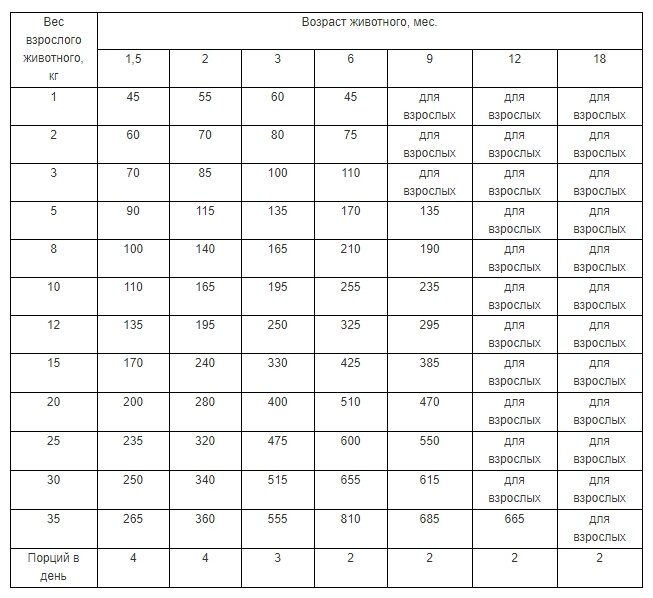 | Вес взрослого животного, кг | Возраст животного, мес. | | | | | | |
|---|---|---|---|---|---|---|---|
| | 1,5 | 2 | 3 | 6 | 9 | 12 | 18 |
| 1 | 45 | 55 | 60 | 45 | для взрослых | для взрослых | для взрослых |
| 2 | 60 | 70 | 80 | 75 | для взрослых | для взрослых | для взрослых |
| 3 | 70 | 85 | 100 | 110 | для взрослых | для взрослых | для взрослых |
| 5 | 90 | 115 | 135 | 170 | 135 | для взрослых | для взрослых |
| 8 | 100 | 140 | 165 | 210 | 190 | для взрослых | для взрослых |
| 10 | 110 | 165 | 195 | 255 | 235 | для взрослых | для взрослых |
| 12 | 135 | 195 | 250 | 325 | 295 | для взрослых | для взрослых |
| 15 | 170 | 240 | 330 | 425 | 385 | для взрослых | для взрослых |
| 20 | 200 | 280 | 400 | 510 | 470 | для взрослых | для взрослых |
| 25 | 235 | 320 | 475 | 600 | 550 | для взрослых | для взрослых |
| 30 | 250 | 340 | 515 | 655 | 615 | для взрослых | для взрослых |
| 35 | 265 | 360 | 555 | 810 | 685 | 665 | для взрослых |
| Порций в день | 4 | 4 | 3 | 2 | 2 | 2 | 2 |